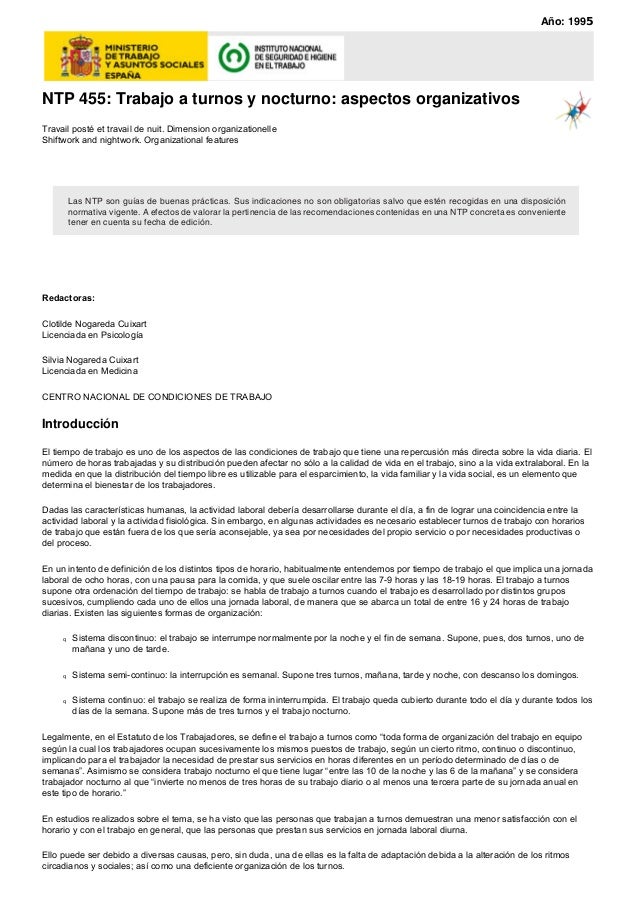 Año: 1995

MINISTERIO DE TRABAJO Y ASUNTOS SOCIALES ESPAÑA

INSTITUTO NACIONAL DE SEGURIDAD E HIGIENE EN EL TRABAJO

NTP 455: Trabajo a turnos y nocturno: aspectos organizativos

Travail posté et travail de nuit. Dimension organizationelle
Shiftwork and nightwork. Organizational features

Las NTP son guías de buenas prácticas. Sus indicaciones no son obligatorias salvo que estén recogidas en una disposición normativa vigente. A efectos de valorar la pertinencia de las recomendaciones contenidas en una NTP concreta es conveniente tener en cuenta su fecha de edición.

Redactoras:

Clotilde Nogareda Cuixart
Licenciada en Psicología

Silvia Nogareda Cuixart
Licenciada en Medicina

CENTRO NACIONAL DE CONDICIONES DE TRABAJO

Introducción

El tiempo de trabajo es uno de los aspectos de las condiciones de trabajo que tiene una repercusión más directa sobre la vida diaria. El número de horas trabajadas y su distribución pueden afectar no sólo a la calidad de vida en el trabajo, sino a la vida extralaboral. En la medida en que la distribución del tiempo libre es utilizable para el esparcimiento, la vida familiar y la vida social, es un elemento que determina el bienestar de los trabajadores.

Dadas las características humanas, la actividad laboral debería desarrollarse durante el día, a fin de lograr una coincidencia entre la actividad laboral y la actividad fisiológica. Sin embargo, en algunas actividades es necesario establecer turnos de trabajo con horarios de trabajo que están fuera de los que sería aconsejable, ya sea por necesidades del propio servicio o por necesidades productivas o del proceso.

En un intento de definición de los distintos tipos de horario, habitualmente entendemos por tiempo de trabajo el que implica una jornada laboral de ocho horas, con una pausa para la comida, y que suele oscilar entre las 7-9 horas y las 18-19 horas. El trabajo a turnos supone otra ordenación del tiempo de trabajo: se habla de trabajo a turnos cuando el trabajo es desarrollado por distintos grupos sucesivos, cumpliendo cada uno de ellos una jornada laboral, de manera que se abarca un total de entre 16 y 24 horas de trabajo diarias. Existen las siguientes formas de organización:

q Sistema discontinuo: el trabajo se interrumpe normalmente por la noche y el fin de semana. Supone, pues, dos turnos, uno de mañana y uno de tarde.

q Sistema semi-continuo: la interrupción es semanal. Supone tres turnos, mañana, tarde y noche, con descanso los domingos.

q Sistema continuo: el trabajo se realiza de forma ininterrumpida. El trabajo queda cubierto durante todo el día y durante todos los días de la semana. Supone más de tres turnos y el trabajo nocturno.

Legalmente, en el Estatuto de los Trabajadores, se define el trabajo a turnos como "toda forma de organización del trabajo en equipo según la cual los trabajadores ocupan sucesivamente los mismos puestos de trabajo, según un cierto ritmo, continuo o discontinuo, implicando para el trabajador la necesidad de prestar sus servicios en horas diferentes en un periodo determinado de días o de semanas". Asimismo se considera trabajo nocturno el que tiene lugar "entre las 10 de la noche y las 6 de la mañana" y se considera trabajador nocturno al que "invierte no menos de tres horas de su trabajo diario o al menos una tercera parte de su jornada anual en este tipo de horario."

En estudios realizados sobre el tema, se ha visto que las personas que trabajan a turnos demuestran una menor satisfacción con el horario y con el trabajo en general, que las personas que prestan sus servicios en jornada laboral diurna.

Ello puede ser debido a diversas causas, pero, sin duda, una de ellas es la falta de adaptación debida a la alteración de los ritmos circadianos y sociales; así como una deficiente organización de los turnos.